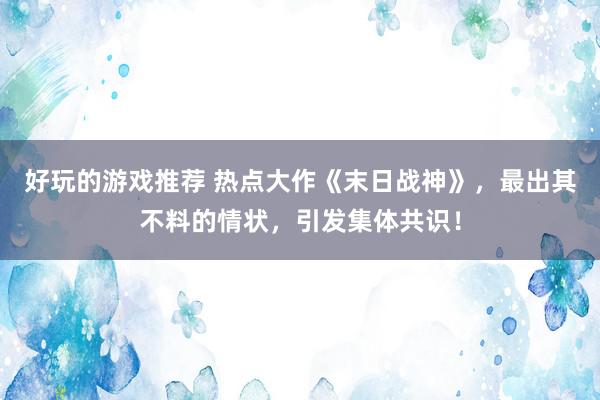 好玩的游戏推荐 热点大作《末日战神》，最出其不料的情状，引发集体共识！